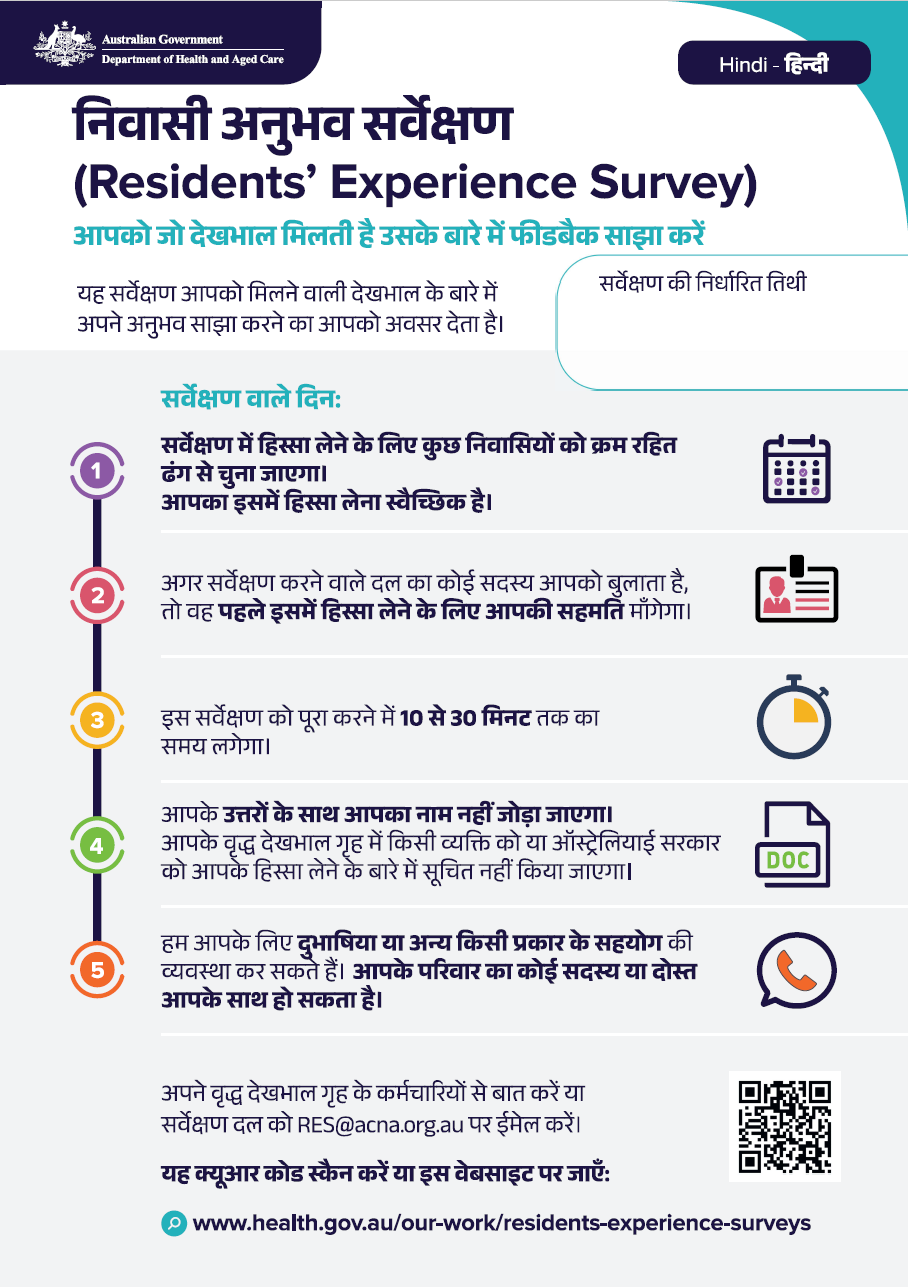 Australian Government
Department of Health and Aged Care

Hindi - हिन्दी

निवासी अनुभव सर्वेक्षण
(Residents' Experience Survey)

आपको जो देखभाल मिलती है उसके बारे में फीडबैक साझा करें

यह सर्वेक्षण आपको मिलने वाली देखभाल के बारे में अपने अनुभव साझा करने का आपको अवसर देता है।

सर्वेक्षण की निर्धारित तिथी

सर्वेक्षण वाले दिन:

1
सर्वेक्षण में हिस्सा लेने के लिए कुछ निवासियों को क्रम रहित ढंग से चुना जाएगा।
आपका इसमें हिस्सा लेना स्वैच्छिक है।

2
अगर सर्वेक्षण करने वाले दल का कोई सदस्य आपको बुलाता है, तो वह पहले इसमें हिस्सा लेने के लिए आपकी सहमति माँगेगा।

3
इस सर्वेक्षण को पूरा करने में 10 से 30 मिनट तक का समय लगेगा।

4
आपके उत्तरों के साथ आपका नाम नहीं जोड़ा जाएगा।
आपके वृद्ध देखभाल गृह में किसी व्यक्ति को या ऑस्ट्रेलियाई सरकार को आपके हिस्सा लेने के बारे में सूचित नहीं किया जाएगा।

DOC

5
हम आपके लिए दुभाषिया या अन्य किसी प्रकार के सहयोग की व्यवस्था कर सकते हैं। आपके परिवार का कोई सदस्य या दोस्त आपके साथ हो सकता है।

अपने वृद्ध देखभाल गृह के कर्मचारियों से बात करें या सर्वेक्षण दल को RES@acna.org.au पर ईमेल करें।

यह क्यूआर कोड स्कैन करें या इस वेबसाइट पर जाएँ:

www.health.gov.au/our-work/residents-experience-surveys